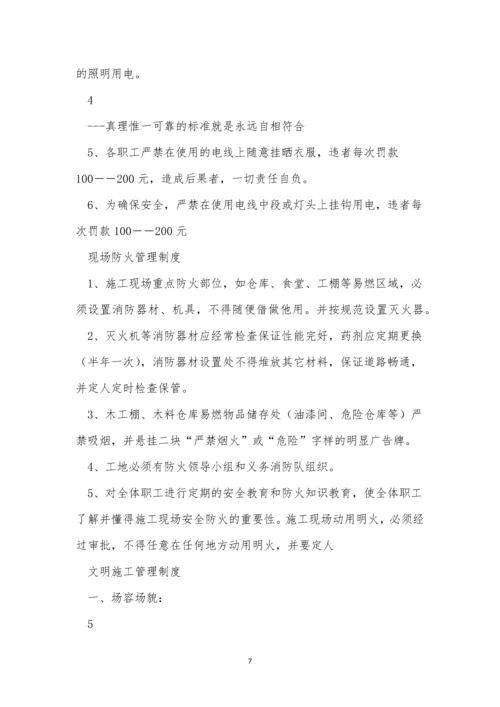 的照明用电。

4

---真理惟一可靠的标准就是永远自相符合

5、各职工严禁在使用的电线上随意挂晒衣服，违者每次罚款100——200元，造成后果者，一切责任自负。

6、为确保安全，严禁在使用电线中段或灯头上挂钩用电，违者每次罚款100——200元

现场防火管理制度

1、施工现场重点防火部位，如仓库、食堂、工棚等易燃区域，必须设置消防器材、机具，不得随便借做他用。并按规范设置灭火器。

2、灭火机等消防器材应经常检查保证性能完好，药剂应定期更换（半年一次），消防器材设置处不得堆放其它材料，保证道路畅通，并定人定时检查保管。

3、木工棚、木料仓库易燃物品储存处（油漆间、危险仓库等）严禁吸烟，并悬挂二块“严禁烟火”或“危险”字样的明显广告牌。

4、工地必须有防火领导小组和义务消防队组织。

5、对全体职工进行定期的安全教育和防火知识教育，使全体职工了解并懂得施工现场安全防火的重要性。施工现场动用明火，必须经过审批，不得任意在任何地方动用明火，并要定人

文明施工管理制度

一、场容场貌：

5

7